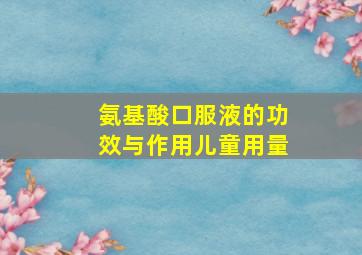 氨基酸口服液的功效与作用儿童用量